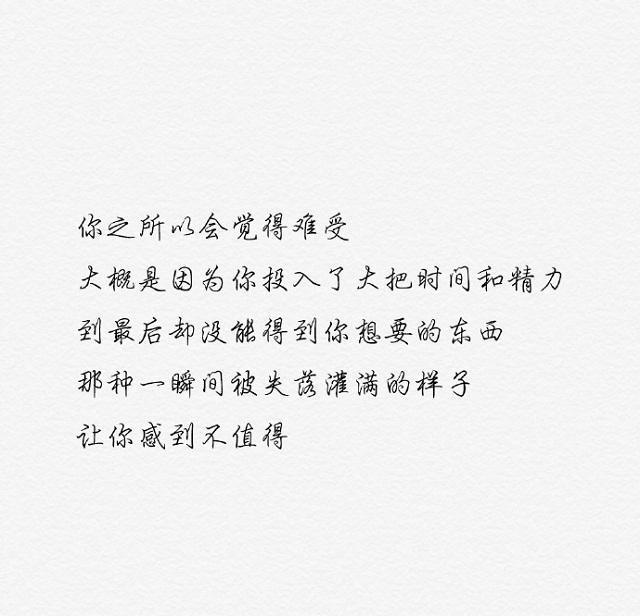 你之所以会觉得难受
大概是因为你投入了大把时间和精力
到最后却没能得到你想要的东西
那种一瞬间被失落灌满的样子
让你感到不值得